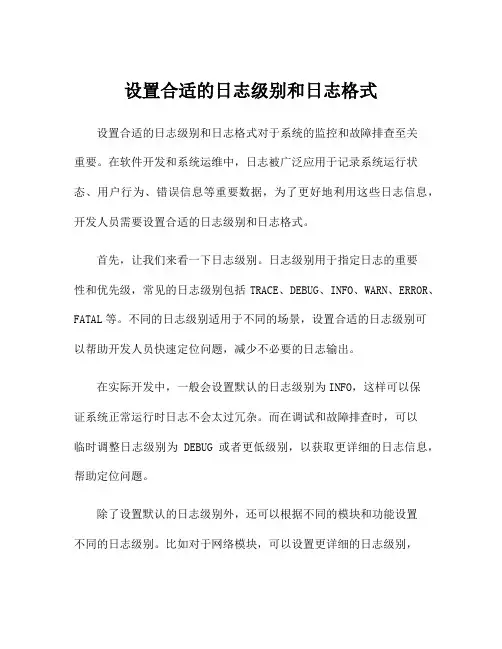 设置合适的日志级别和日志格式

设置合适的日志级别和日志格式对于系统的监控和故障排查至关重要。在软件开发和系统运维中，日志被广泛应用于记录系统运行状态、用户行为、错误信息等重要数据，为了更好地利用这些日志信息，开发人员需要设置合适的日志级别和日志格式。

首先，让我们来看一下日志级别。日志级别用于指定日志的重要性和优先级，常见的日志级别包括 TRACE、DEBUG、INFO、WARN、ERROR、FATAL 等。不同的日志级别适用于不同的场景，设置合适的日志级别可以帮助开发人员快速定位问题，减少不必要的日志输出。

在实际开发中，一般会设置默认的日志级别为 INFO，这样可以保证系统正常运行时日志不会太过冗杂。而在调试和故障排查时，可以临时调整日志级别为 DEBUG 或者更低级别，以获取更详细的日志信息，帮助定位问题。

除了设置默认的日志级别外，还可以根据不同的模块和功能设置不同的日志级别。比如对于网络模块，可以设置更详细的日志级别，